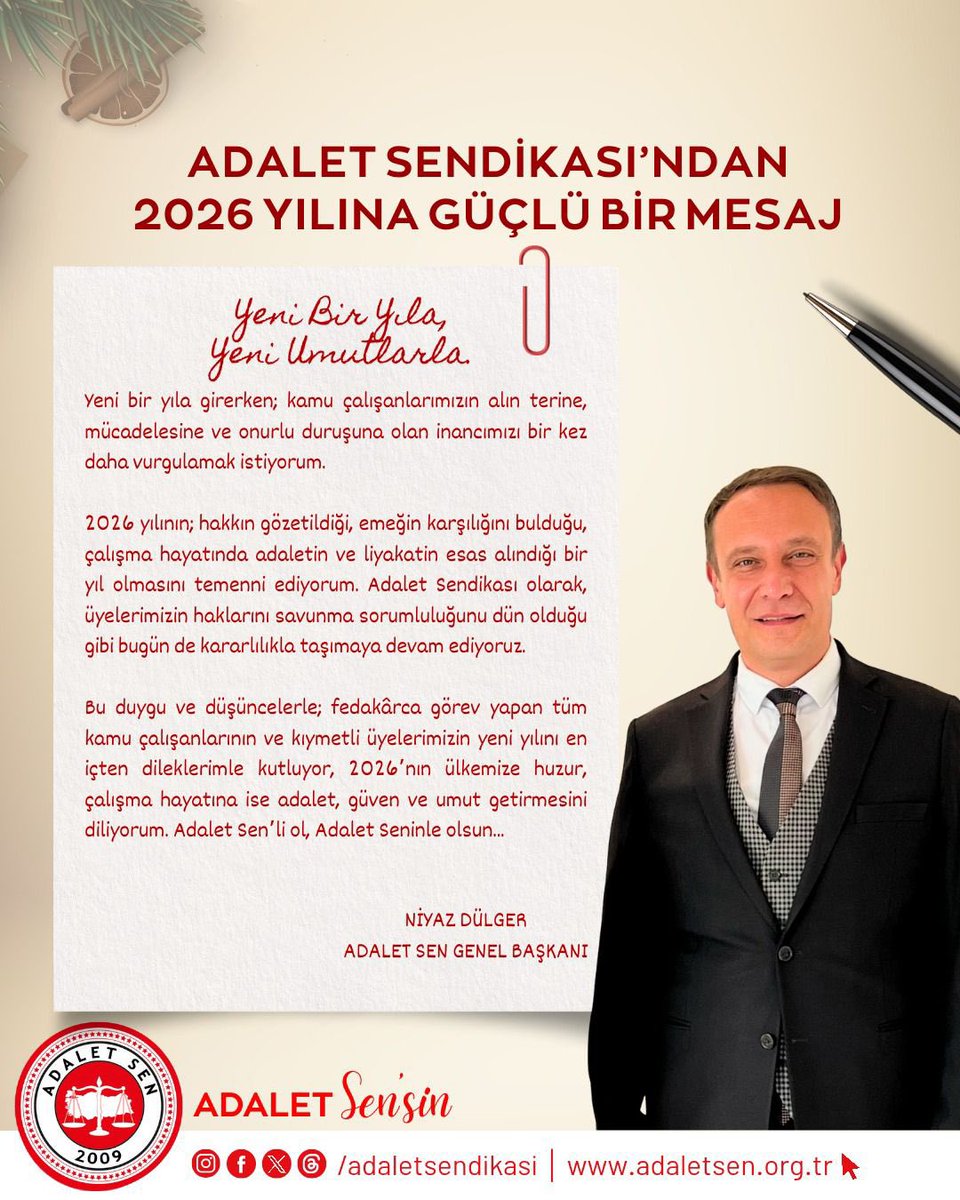 ADALET SENDİKASI'NDAN
2026 YILINA GÜÇLÜ BİR MESAJ

Yeni Bir Yıla,
Yeni Umutlarla.

Yeni bir yıla girerken; kamu çalışanlarımızın alın terine, mücadelesine ve onurlu duruşuna olan inancımızı bir kez daha vurgulamak istiyorum.

2026 yılının; hakkın gözetildiği, emeğin karşılığını bulduğu, çalışma hayatında adaletin ve liyakatin esas alındığı bir yıl olmasını temenni ediyorum. Adalet Sendikası olarak, üyelerimizin haklarını savunma sorumluluğunu dün olduğu gibi bugün de kararlılıkla taşımaya devam ediyoruz.

Bu duygu ve düşüncelerle; fedakârca görev yapan tüm kamu çalışanlarının ve kıymetli üyelerimizin yeni yılını en içten dileklerimle kutluyor, 2026'nın ülkemize huzur, çalışma hayatına ise adalet, güven ve umut getirmesini diliyorum. Adalet Sen'li ol, Adalet Seninle olsun...

NİYAZ DÜLGER
ADALET SEN GENEL BAŞKANI

ADALET SEN
2009

ADALET Sen'sin

/adaletsendikasi | www.adaletsen.org.tr